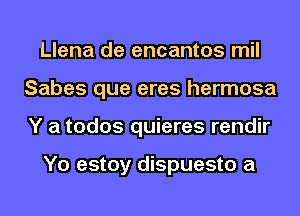 Llena de encantos mil
Sabes que eres hermosa
Y a todos quieres rendir
Yo estoy dispuesto a